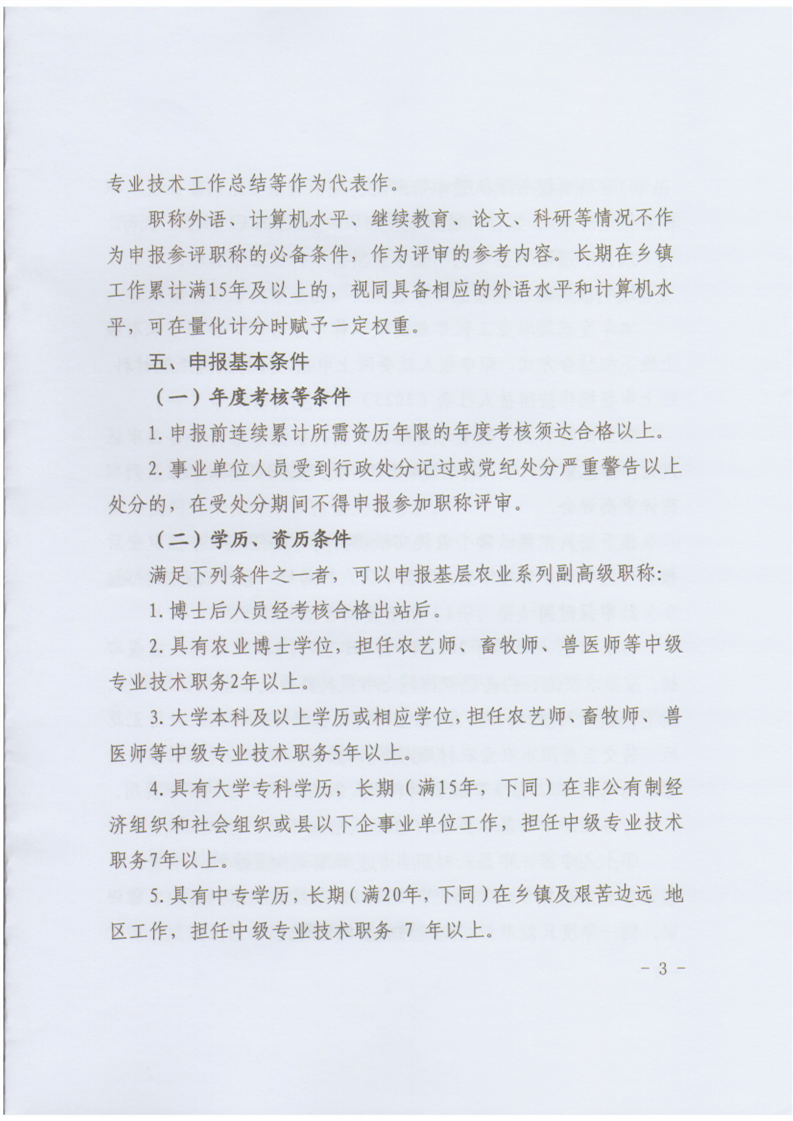 专业技术工作总结等作为代表作。

职称外语、计算机水平、继续教育、论文、科研等情况不作为申报参评职称的必备条件，作为评审的参考内容。长期在乡镇工作累计满15年及以上的，视同具备相应的外语水平和计算机水平，可在量化计分时赋予一定权重。

五、申报基本条件

（一）年度考核等条件

1.申报前连续累计所需资历年限的年度考核须达合格以上。

2.事业单位人员受到行政处分记过或党纪处分严重警告以上处分的，在受处分期间不得申报参加职称评审。

（二）学历、资历条件

满足下列条件之一者，可以申报基层农业系列副高级职称：

1.博士后人员经考核合格出站后。

2.具有农业博士学位，担任农艺师、畜牧师、兽医师等中级专业技术职务2年以上。

3.大学本科及以上学历或相应学位，担任农艺师、畜牧师、兽医师等中级专业技术职务5年以上。

4.具有大学专科学历，长期（满15年，下同）在非公有制经济组织和社会组织或县以下企事业单位工作，担任中级专业技术职务7年以上。

5.具有中专学历，长期（满20年，下同）在乡镇及艰苦边远 地区工作，担任中级专业技术职务 7 年以上。

- 3 -